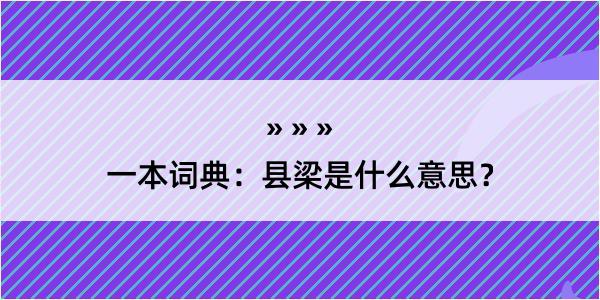 » » »

一本词典：县梁是什么意思？